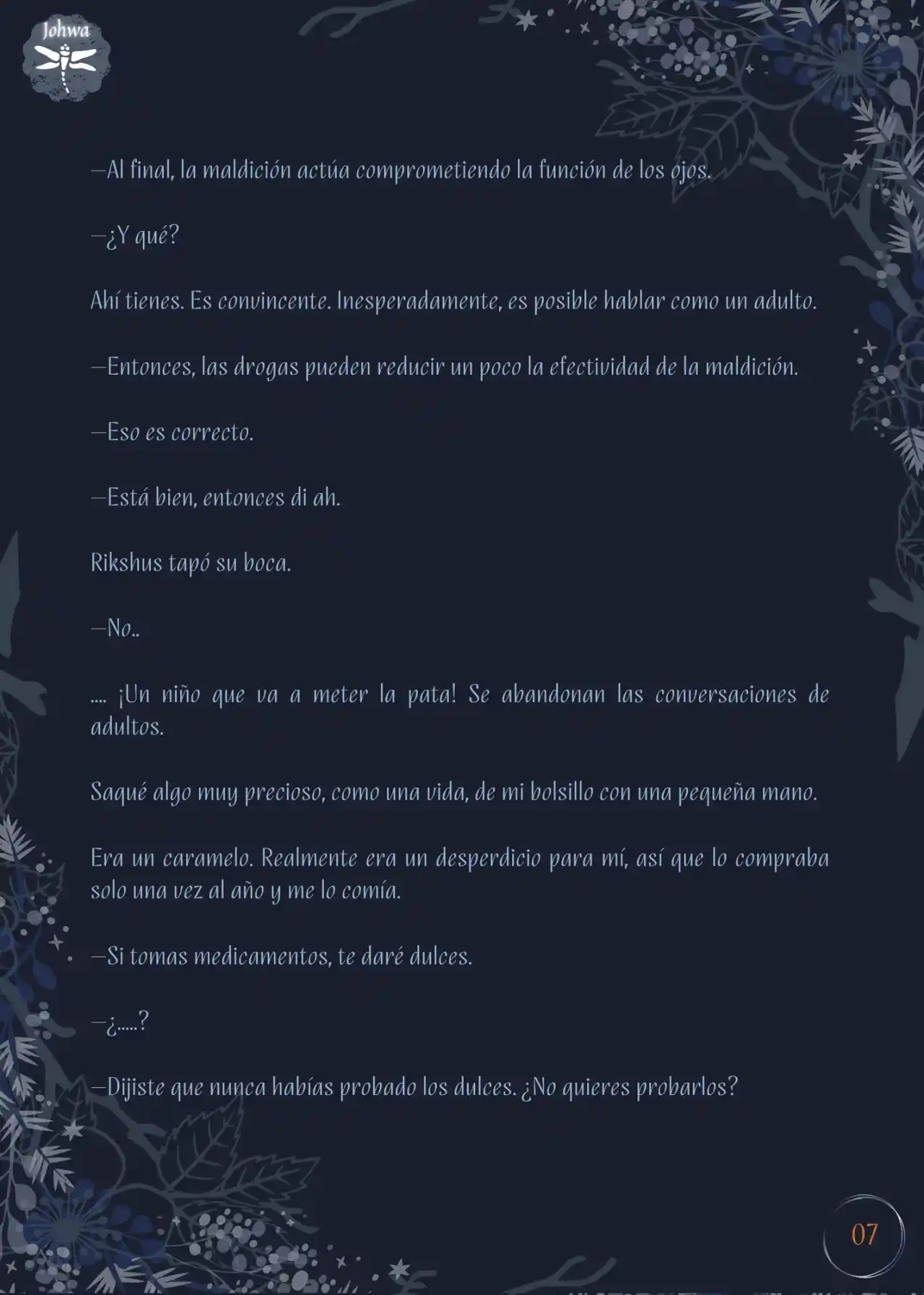 Johwa

—Al final, la maldición actúa comprometiendo la función de los ojos.

—¿Y qué?

Ahí tienes. Es convincente. Inesperadamente, es posible hablar como un adulto.

—Entonces, las drogas pueden reducir un poco la efectividad de la maldición.

—Eso es correcto.

—Está bien, entonces di ah.

Rikshus tapó su boca.

—No..

.... ¡Un niño que va a meter la pata! Se abandonan las conversaciones de adultos.

Saqué algo muy precioso, como una vida, de mi bolsillo con una pequeña mano.

Era un caramelo. Realmente era un desperdicio para mí, así que lo compraba solo una vez al año y me lo comía.

—Si tomas medicamentos, te daré dulces.

—¿.....?

—Dijiste que nunca habías probado los dulces. ¿No quieres probarlos?

07